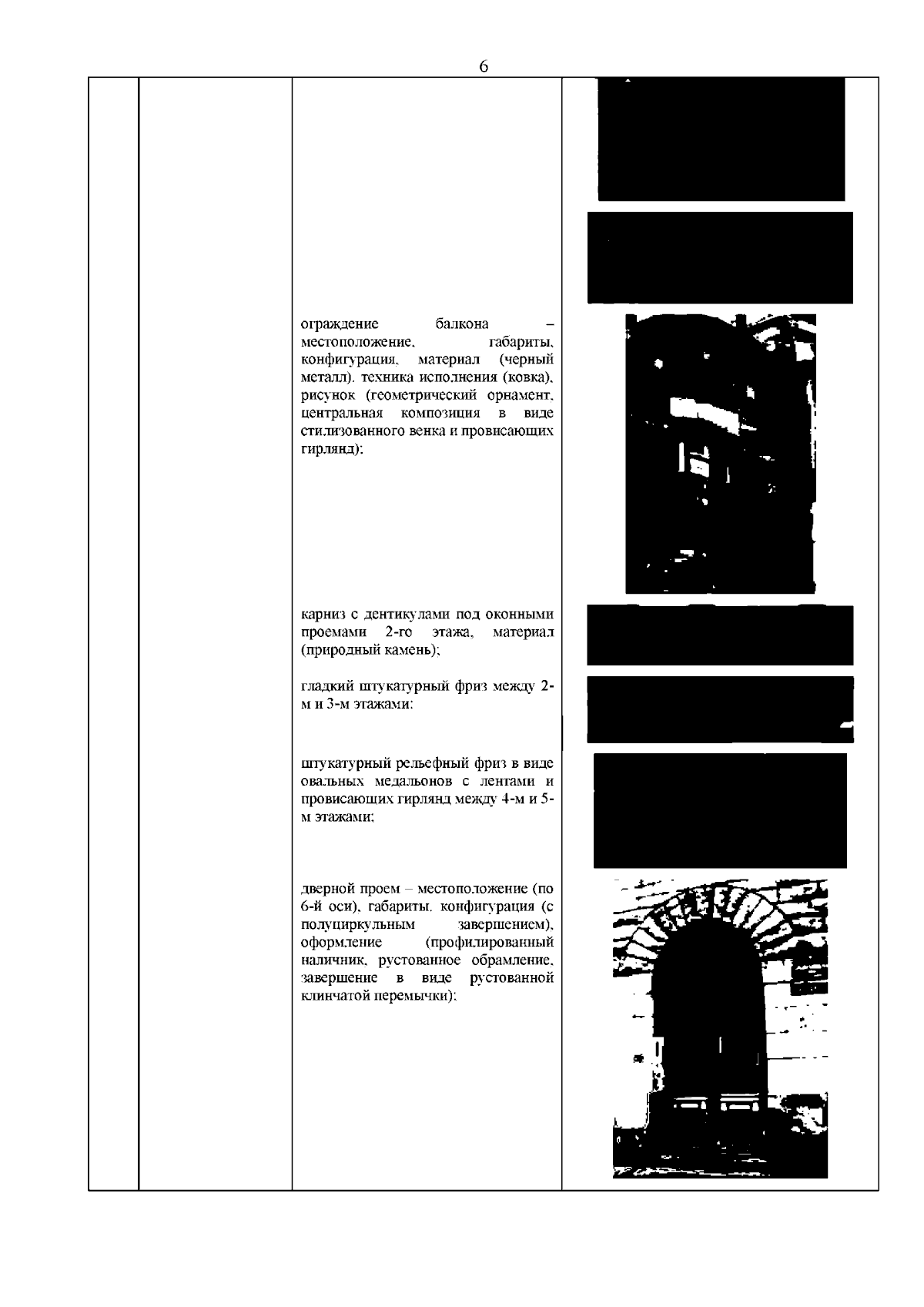 6

ограждение балкона – местоположение, габариты, конфигурация, материал (черный металл), техника исполнения (ковка), рисунок (геометрический орнамент, центральная композиция в виде стилизованного венка и провисающих гирлянд);

карниз с дентикулами под оконными проемами 2-го этажа, материал (природный камень);

гладкий штукатурный фриз между 2-м и 3-м этажами;

штукатурный рельефный фриз в виде овальных медальонов с лентами и провисающих гирлянд между 4-м и 5-м этажами;

дверной проем – местоположение (по 6-й оси), габариты, конфигурация (с полуциркульным завершением), оформление (профилированный наличник, рустованное обрамление, завершение в виде рустованной клинчатой перемычки);